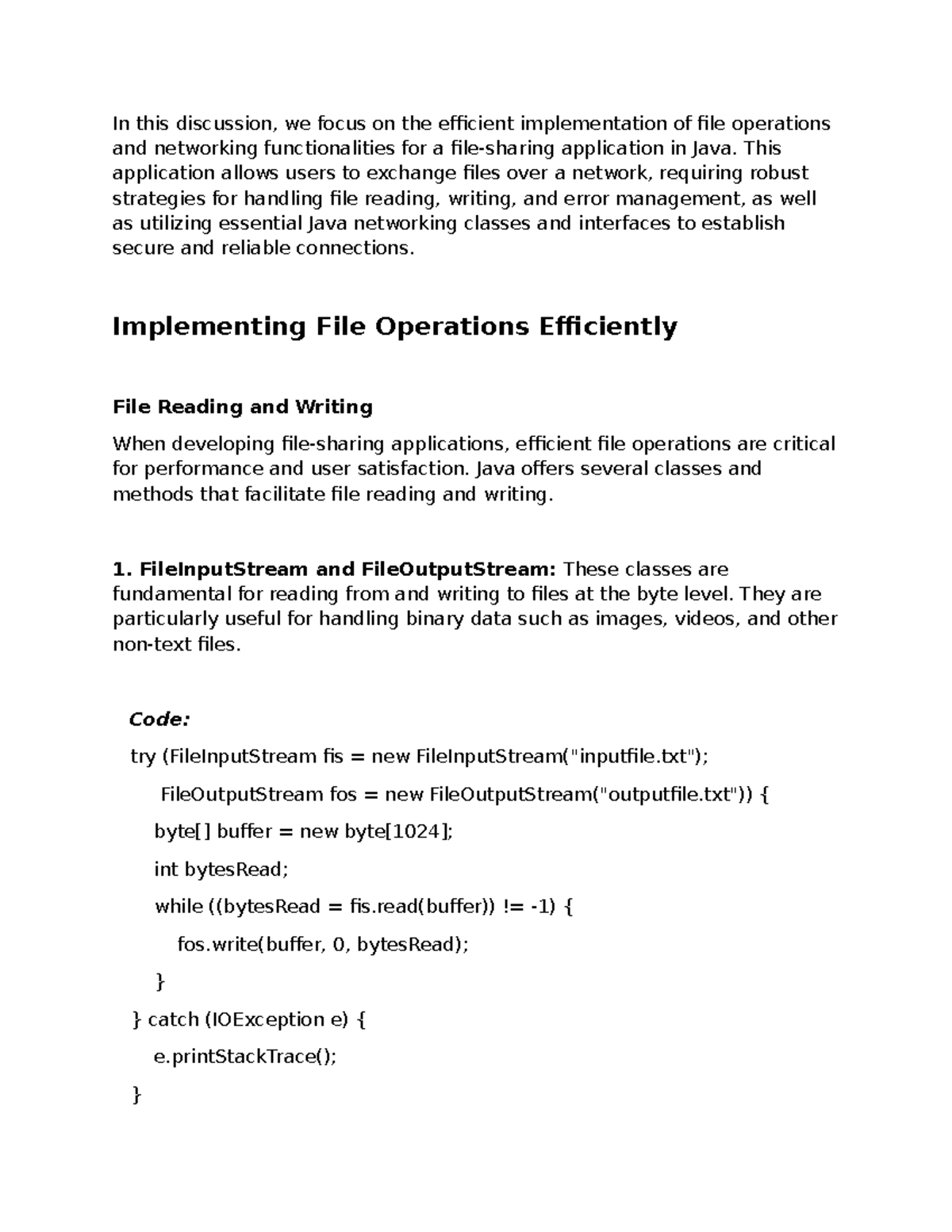 In this discussion, we focus on the efficient implementation of file operations and networking functionalities for a file-sharing application in Java. This application allows users to exchange files over a network, requiring robust strategies for handling file reading, writing, and error management, as well as utilizing essential Java networking classes and interfaces to establish secure and reliable connections.

Implementing File Operations Efficiently

File Reading and Writing

When developing file-sharing applications, efficient file operations are critical for performance and user satisfaction. Java offers several classes and methods that facilitate file reading and writing.

1. FileInputStream and FileOutputStream: These classes are fundamental for reading from and writing to files at the byte level. They are particularly useful for handling binary data such as images, videos, and other non-text files.

Code:

try (FileInputStream fis = new FileInputStream("inputfile.txt");

FileOutputStream fos = new FileOutputStream("outputfile.txt")) {

byte[] buffer = new byte[1024];

int bytesRead;

while ((bytesRead = fis.read(buffer)) != -1) {

fos.write(buffer, 0, bytesRead);

}

} catch (IOException e) {

e.printStackTrace();

}